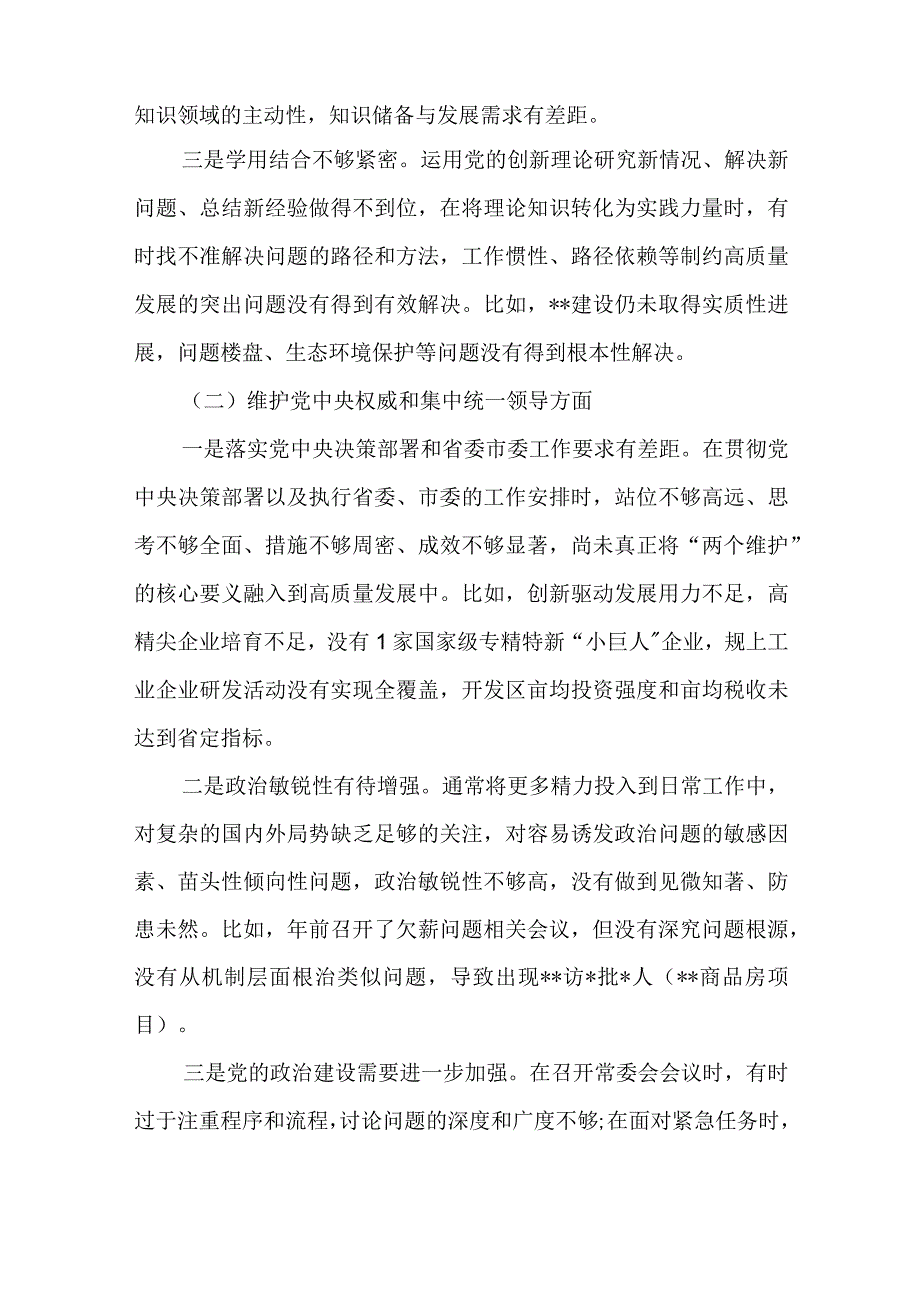 知识领域的主动性，知识储备与发展需求有差距。

三是学用结合不够紧密。运用党的创新理论研究新情况、解决新问题、总结新经验做得不到位，在将理论知识转化为实践力量时，有时找不准解决问题的路径和方法，工作惯性、路径依赖等制约高质量发展的突出问题没有得到有效解决。比如，**建设仍未取得实质性进展，问题楼盘、生态环境保护等问题没有得到根本性解决。

（二）维护党中央权威和集中统一领导方面

一是落实党中央决策部署和省委市委工作要求有差距。在贯彻党中央决策部署以及执行省委、市委的工作安排时，站位不够高远、思考不够全面、措施不够周密、成效不够显著，尚未真正将“两个维护”的核心要义融入到高质量发展中。比如，创新驱动发展用力不足，高精尖企业培育不足，没有1家国家级专精特新“小巨人”企业，规上工业企业研发活动没有实现全覆盖，开发区亩均投资强度和亩均税收未达到省定指标。

二是政治敏锐性有待增强。通常将更多精力投入到日常工作中，对复杂的国内外局势缺乏足够的关注，对容易诱发政治问题的敏感因素、苗头性倾向性问题，政治敏锐性不够高，没有做到见微知著、防患未然。比如，年前召开了欠薪问题相关会议，但没有深究问题根源，没有从机制层面根治类似问题，导致出现**访*批*人（**商品房项目）。

三是党的政治建设需要进一步加强。在召开常委会会议时，有时过于注重程序和流程，讨论问题的深度和广度不够;在面对紧急任务时，